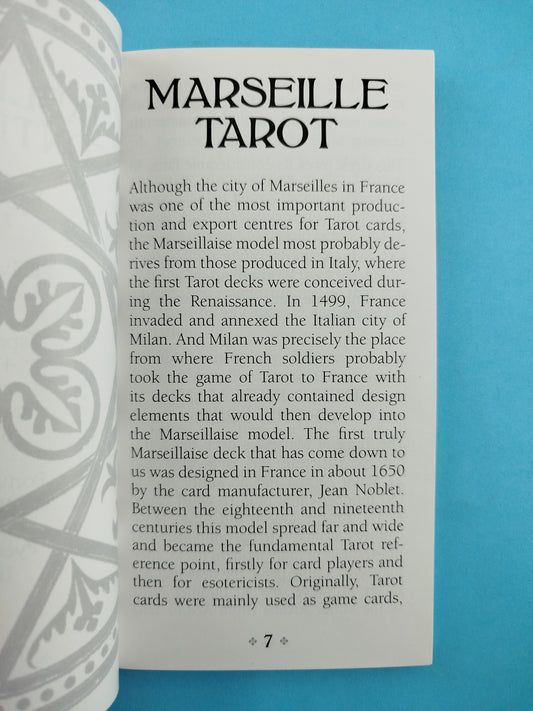 MARSEILLE TAROT

Although the city of Marseilles in France was one of the most important production and export centres for Tarot cards, the Marseillaise model most probably derives from those produced in Italy, where the first Tarot decks were conceived during the Renaissance. In 1499, France invaded and annexed the Italian city of Milan. And Milan was precisely the place from where French soldiers probably took the game of Tarot to France with its decks that already contained design elements that would then develop into the Marseillaise model. The first truly Marseillaise deck that has come down to us was designed in France in about 1650 by the card manufacturer, Jean Noblet. Between the eighteenth and nineteenth centuries this model spread far and wide and became the fundamental Tarot reference point, firstly for card players and then for esotericists. Originally, Tarot cards were mainly used as game cards,

7